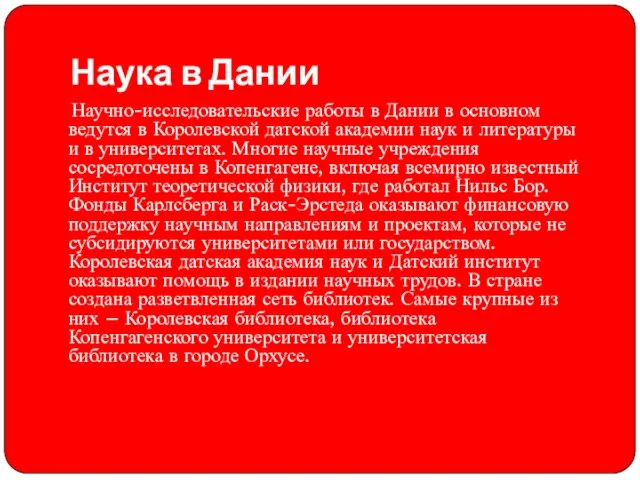 Наука в Дании

Научно-исследовательские работы в Дании в основном ведутся в Королевской датской академии наук и литературы и в университетах. Многие научные учреждения сосредоточены в Копенгагене, включая всемирно известный Институт теоретической физики, где работал Нильс Бор. Фонды Карлсберга и Раск-Эрстеда оказывают финансовую поддержку научным направлениям и проектам, которые не субсидируются университетами или государством. Королевская датская академия наук и Датский институт оказывают помощь в издании научных трудов. В стране создана разветвленная сеть библиотек. Самые крупные из них – Королевская библиотека, библиотека Копенгагенского университета и университетская библиотека в городе Орхусе.